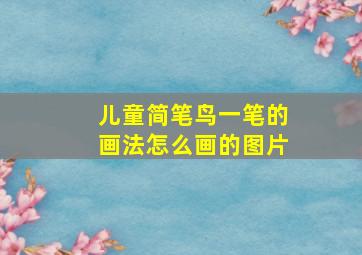 儿童简笔鸟一笔的画法怎么画的图片